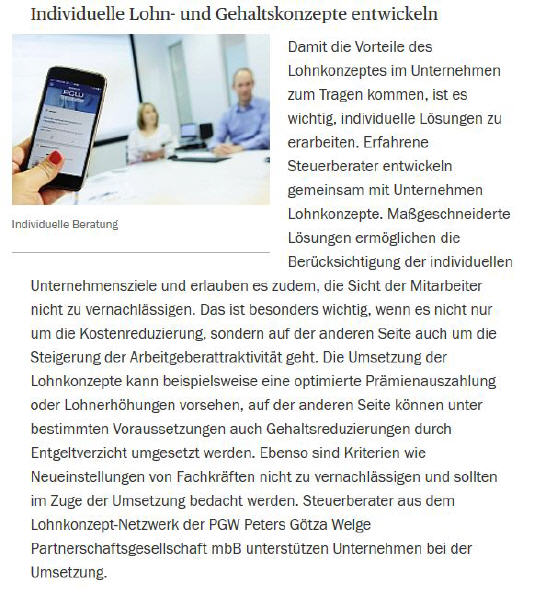 Individuelle Lohn- und Gehaltskonzepte entwickeln

PGW

Individuelle Beratung

Damit die Vorteile des Lohnkonzeptes im Unternehmen zum Tragen kommen, ist es wichtig, individuelle Lösungen zu erarbeiten. Erfahrene Steuerberater entwickeln gemeinsam mit Unternehmen Lohnkonzepte. Maßgeschneiderte Lösungen ermöglichen die Berücksichtigung der individuellen Unternehmensziele und erlauben es zudem, die Sicht der Mitarbeiter nicht zu vernachlässigen. Das ist besonders wichtig, wenn es nicht nur um die Kostenreduzierung, sondern auf der anderen Seite auch um die Steigerung der Arbeitgeberattraktivität geht. Die Umsetzung der Lohnkonzepte kann beispielsweise eine optimierte Prämienauszahlung oder Lohnerhöhungen vorsehen, auf der anderen Seite können unter bestimmten Voraussetzungen auch Gehaltsreduzierungen durch Entgeltverzicht umgesetzt werden. Ebenso sind Kriterien wie Neueinstellungen von Fachkräften nicht zu vernachlässigen und sollten im Zuge der Umsetzung bedacht werden. Steuerberater aus dem Lohnkonzept-Netzwerk der PGW Peters Götza Welge Partnerschaftsgesellschaft mbB unterstützen Unternehmen bei der Umsetzung.